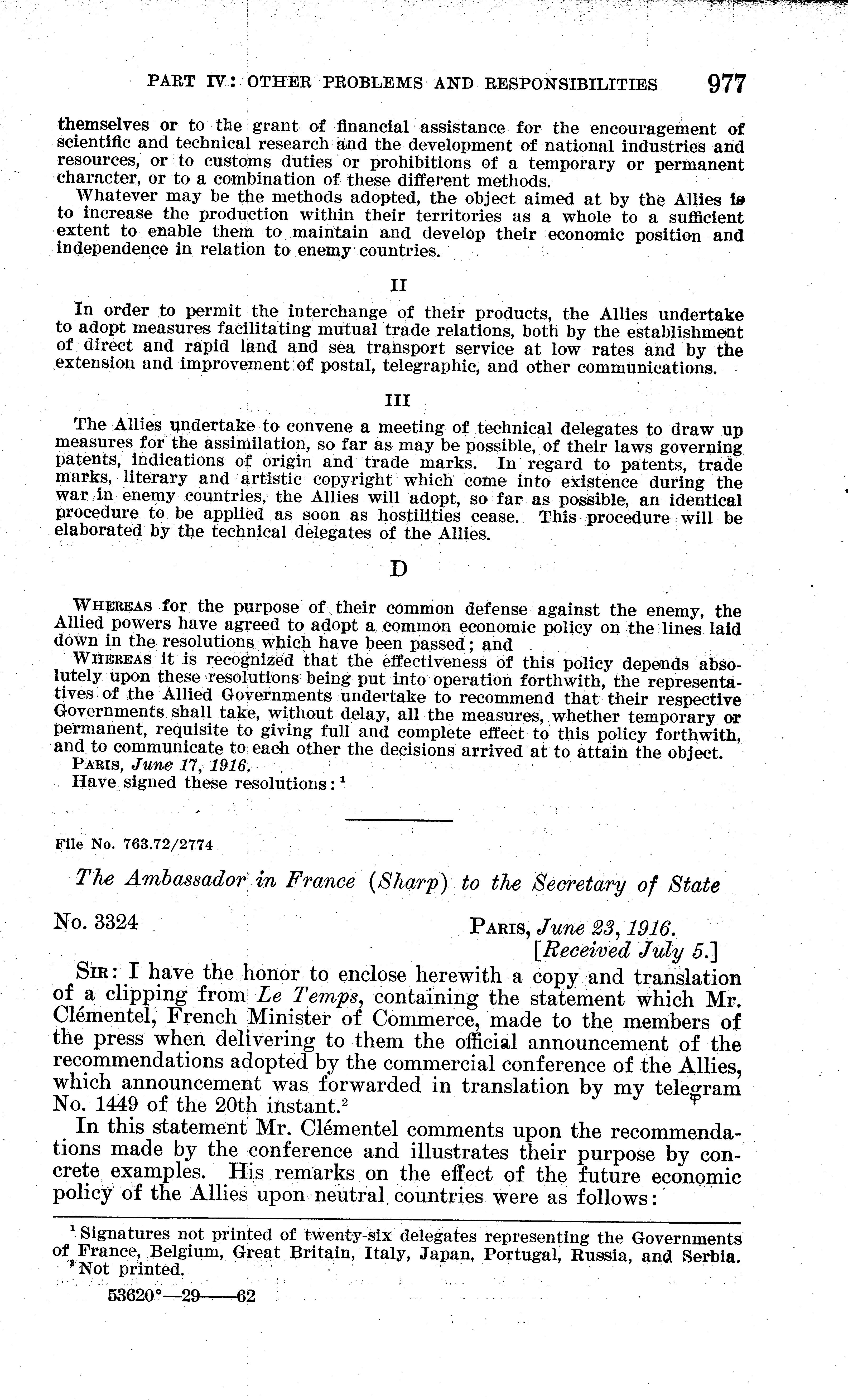 PART IV: OTHER PROBLEMS AND RESPONSIBILITIES 977

themselves or to the grant of financial assistance for the encouragement of scientific and technical research and the development of national industries and resources, or to customs duties or prohibitions of a temporary or permanent character, or to a combination of these different methods.

Whatever may be the methods adopted, the object aimed at by the Allies is to increase the production within their territories as a whole to a sufficient extent to enable them to maintain and develop their economic position and independence in relation to enemy countries.

II

In order to permit the interchange of their products, the Allies undertake to adopt measures facilitating mutual trade relations, both by the establishment of direct and rapid land and sea transport service at low rates and by the extension and improvement of postal, telegraphic, and other communications.

III

The Allies undertake to convene a meeting of technical delegates to draw up measures for the assimilation, so far as may be possible, of their laws governing patents, indications of origin and trade marks. In regard to patents, trade marks, literary and artistic copyright which come into existence during the war in enemy countries, the Allies will adopt, so far as possible, an identical procedure to be applied as soon as hostilities cease. This procedure will be elaborated by the technical delegates of the Allies.

D

WHEREAS for the purpose of their common defense against the enemy, the Allied powers have agreed to adopt a common economic policy on the lines laid down in the resolutions which have been passed; and

WHEREAS it is recognized that the effectiveness of this policy depends absolutely upon these resolutions being put into operation forthwith, the representatives of the Allied Governments undertake to recommend that their respective Governments shall take, without delay, all the measures, whether temporary or permanent, requisite to giving full and complete effect to this policy forthwith, and to communicate to each other the decisions arrived at to attain the object.

PARIS, June 17, 1916.

Have signed these resolutions:$^1$

File No. 763.72/2774

The Ambassador in France (Sharp) to the Secretary of State

No. 3324

PARIS, June 23, 1916.
[Received July 5.]

SIR: I have the honor to enclose herewith a copy and translation of a clipping from Le Temps, containing the statement which Mr. Clémentel, French Minister of Commerce, made to the members of the press when delivering to them the official announcement of the recommendations adopted by the commercial conference of the Allies, which announcement was forwarded in translation by my telegram No. 1449 of the 20th instant.$^2$

In this statement Mr. Clémentel comments upon the recommendations made by the conference and illustrates their purpose by concrete examples. His remarks on the effect of the future economic policy of the Allies upon neutral countries were as follows:

$^1$ Signatures not printed of twenty-six delegates representing the Governments of France, Belgium, Great Britain, Italy, Japan, Portugal, Russia, and Serbia.
$^2$ Not printed.

53620°—29——62